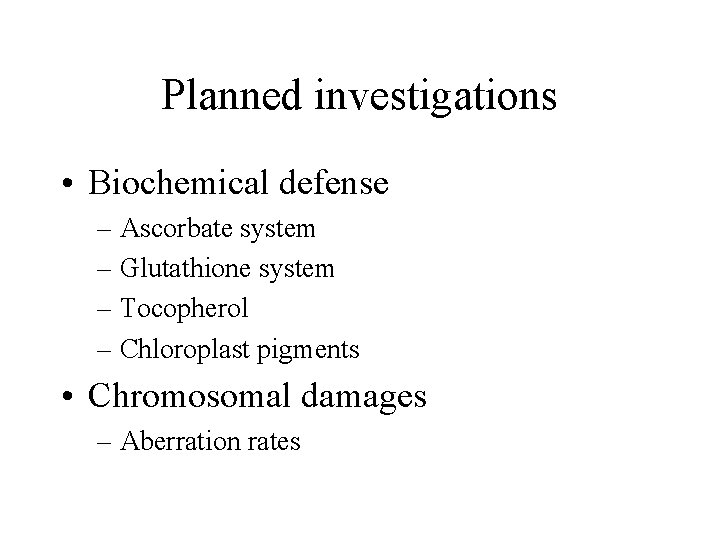 Planned investigations

• Biochemical defense
– Ascorbate system
– Glutathione system
– Tocopherol
– Chloroplast pigments

• Chromosomal damages
– Aberration rates